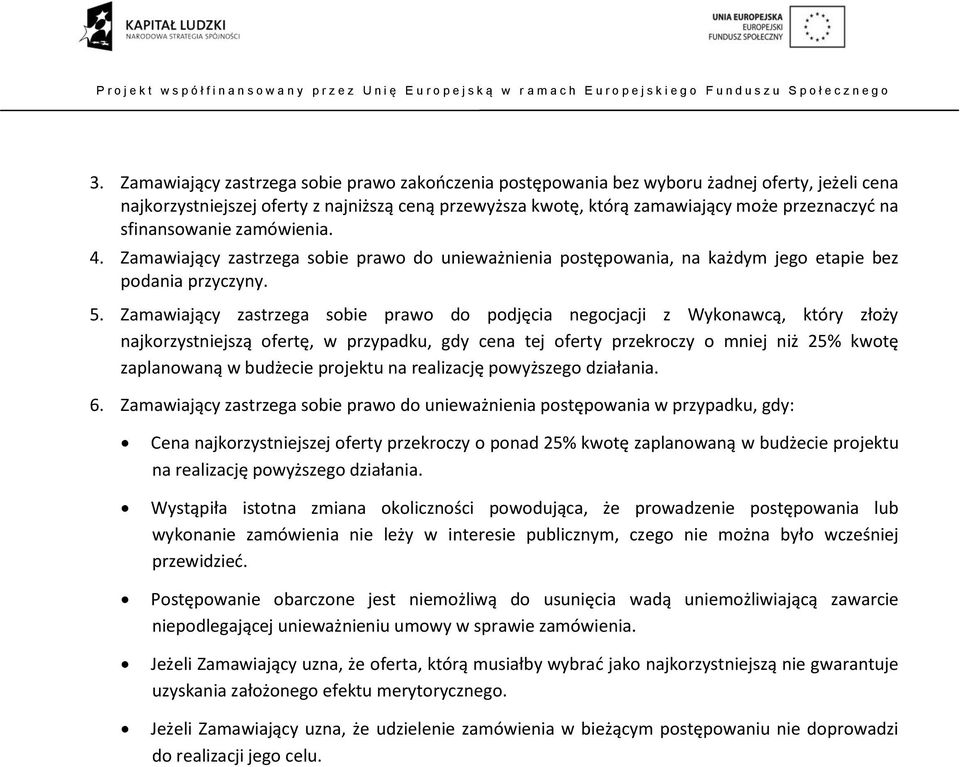 KAPITAŁ LUDZKI
NARODOWA STRATEGIA SPÓJNOŚCI

UNIA EUROPEJSKA
EUROPEJSKI
FUNDUSZ SPOŁECZNY

Projekt współfinansowany przez Unię Europejską w ramach Europejskiego Funduszu Społecznego

3. Zamawiający zastrzega sobie prawo zakończenia postępowania bez wyboru żadnej oferty, jeżeli cena najkorzystniejszej oferty z najniższą ceną przewyższa kwotę, którą zamawiający może przeznaczyć na sfinansowanie zamówienia.
4. Zamawiający zastrzega sobie prawo do unieważnienia postępowania, na każdym jego etapie bez podania przyczyny.
5. Zamawiający zastrzega sobie prawo do podjęcia negocjacji z Wykonawcą, który złoży najkorzystniejszą ofertę, w przypadku, gdy cena tej oferty przekroczy o mniej niż 25% kwotę zaplanowaną w budżecie projektu na realizację powyższego działania.
6. Zamawiający zastrzega sobie prawo do unieważnienia postępowania w przypadku, gdy:

• Cena najkorzystniejszej oferty przekroczy o ponad 25% kwotę zaplanowaną w budżecie projektu na realizację powyższego działania.

• Wystąpiła istotna zmiana okoliczności powodująca, że prowadzenie postępowania lub wykonanie zamówienia nie leży w interesie publicznym, czego nie można było wcześniej przewidzieć.

• Postępowanie obarczone jest niemożliwą do usunięcia wadą uniemożliwiającą zawarcie niepodlegającej unieważnieniu umowy w sprawie zamówienia.

• Jeżeli Zamawiający uzna, że oferta, którą musiałby wybrać jako najkorzystniejszą nie gwarantuje uzyskania założonego efektu merytorycznego.

• Jeżeli Zamawiający uzna, że udzielenie zamówienia w bieżącym postępowaniu nie doprowadzi do realizacji jego celu.